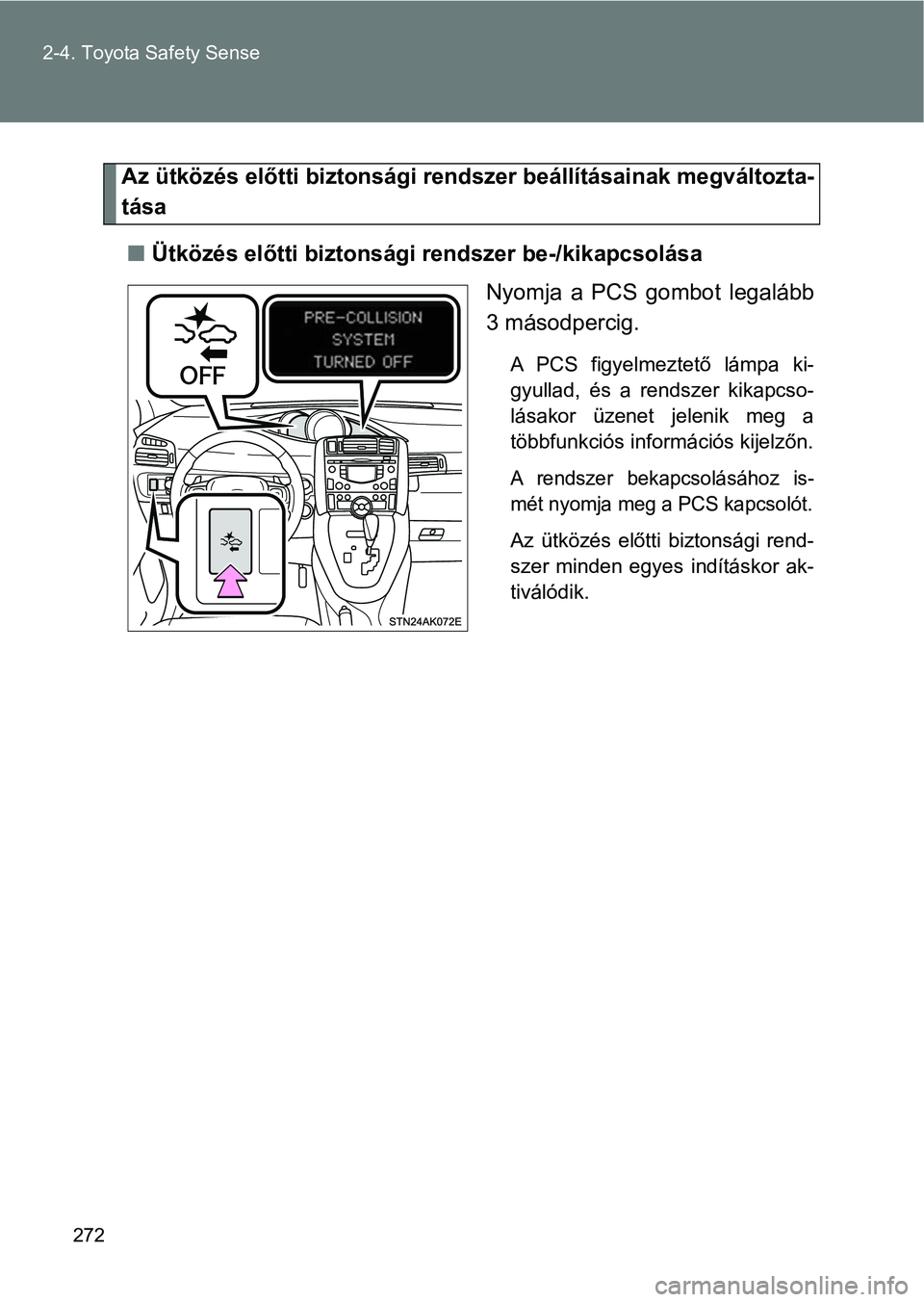 2-4. Toyota Safety Sense

Az ütközés előtti biztonsági rendszer beállításainak megváltoztatása

■ Ütközés előtti biztonsági rendszer be-/kikapcsolása

OFF

PRE-COLLISION SYSTEM TURNED OFF

STN24AK072E

Nyomja a PCS gombot legalább 3 másodpercig.

A PCS figyelmeztető lámpa kigyullad, és a rendszer kikapcsolásakor üzenet jelenik meg a többfunkciós információs kijelzőn.

A rendszer bekapcsolásához ismét nyomja meg a PCS kapcsolót.

Az ütközés előtti biztonsági rendszer minden egyes indításkor aktiválódik.

272

carmanualsonline.info